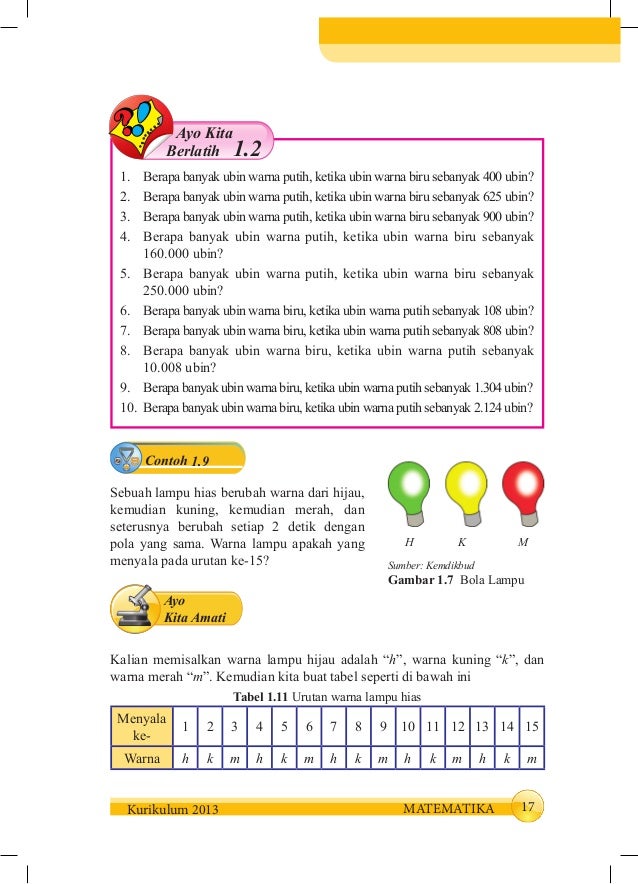 Ayo Kita Berlatih 1.2

1. Berapa banyak ubin warna putih, ketika ubin warna biru sebanyak 400 ubin?
2. Berapa banyak ubin warna putih, ketika ubin warna biru sebanyak 625 ubin?
3. Berapa banyak ubin warna putih, ketika ubin warna biru sebanyak 900 ubin?
4. Berapa banyak ubin warna putih, ketika ubin warna biru sebanyak 160.000 ubin?
5. Berapa banyak ubin warna putih, ketika ubin warna biru sebanyak 250.000 ubin?
6. Berapa banyak ubin warna biru, ketika ubin warna putih sebanyak 108 ubin?
7. Berapa banyak ubin warna biru, ketika ubin warna putih sebanyak 808 ubin?
8. Berapa banyak ubin warna biru, ketika ubin warna putih sebanyak 10.008 ubin?
9. Berapa banyak ubin warna biru, ketika ubin warna putih sebanyak 1.304 ubin?
10. Berapa banyak ubin warna biru, ketika ubin warna putih sebanyak 2.124 ubin?

Contoh 1.9

Sebuah lampu hias berubah warna dari hijau, kemudian kuning, kemudian merah, dan seterusnya berubah setiap 2 detik dengan pola yang sama. Warna lampu apakah yang menyala pada urutan ke-15?

H K M

Sumber: Kemdikbud
Gambar 1.7 Bola Lampu

Ayo Kita Amati

Kalian memisalkan warna lampu hijau adalah "h", warna kuning "k", dan warna merah "m". Kemudian kita buat tabel seperti di bawah ini

Tabel 1.11 Urutan warna lampu hias

| Menyala ke- | 1 | 2 | 3 | 4 | 5 | 6 | 7 | 8 | 9 | 10 | 11 | 12 | 13 | 14 | 15 |
|---|---|---|---|---|---|---|---|---|---|---|---|---|---|---|---|
| Warna | h | k | m | h | k | m | h | k | m | h | k | m | h | k | m |

Kurikulum 2013 MATEMATIKA 17